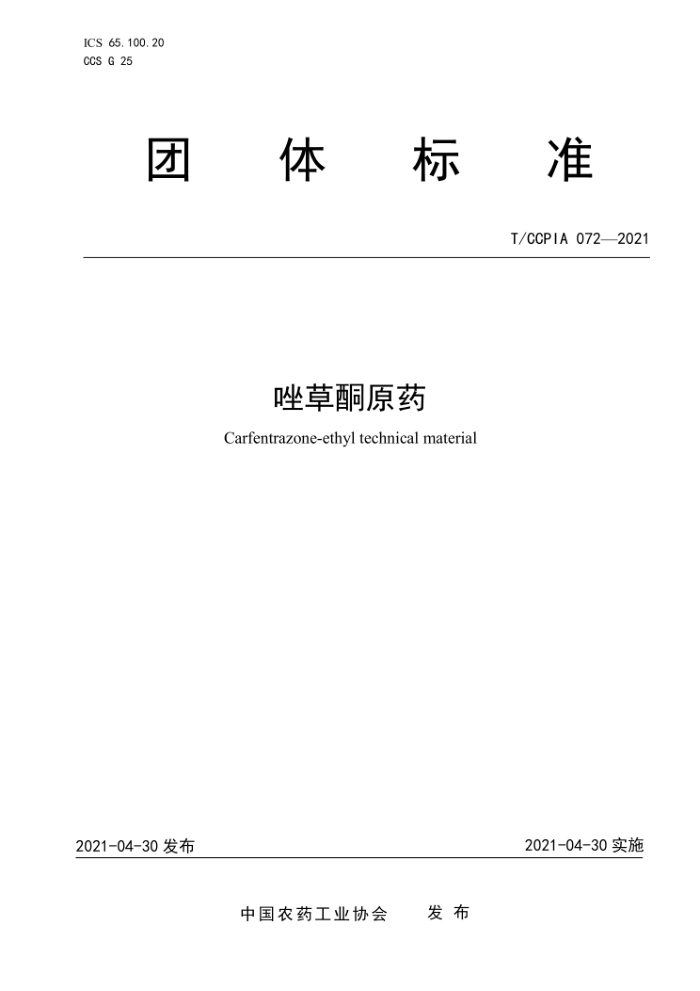 ICS 65.100.20
CCS G 25

团 体 标 准

T/CCPIA 072—2021

唑草酮原药

Carfentrazone-ethyl technical material

2021-04-30 发布

2021-04-30 实施

中国农药工业协会 发 布